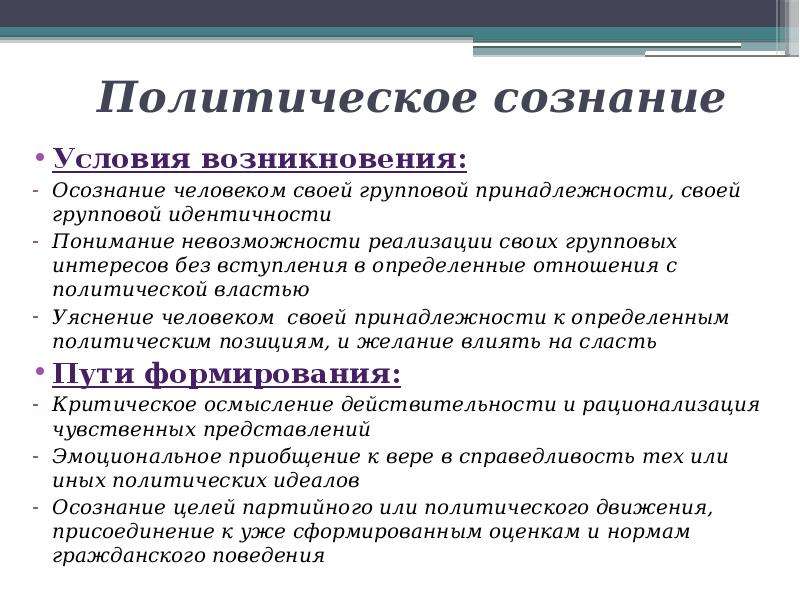 Политическое сознание

• Условия возникновения:
- Осознание человеком своей групповой принадлежности, своей групповой идентичности
- Понимание невозможности реализации своих групповых интересов без вступления в определенные отношения с политической властью
- Уяснение человеком своей принадлежности к определенным политическим позициям, и желание влиять на сласть

• Пути формирования:
- Критическое осмысление действительности и рационализация чувственных представлений
- Эмоциональное приобщение к вере в справедливость тех или иных политических идеалов
- Осознание целей партийного или политического движения, присоединение к уже сформированным оценкам и нормам гражданского поведения